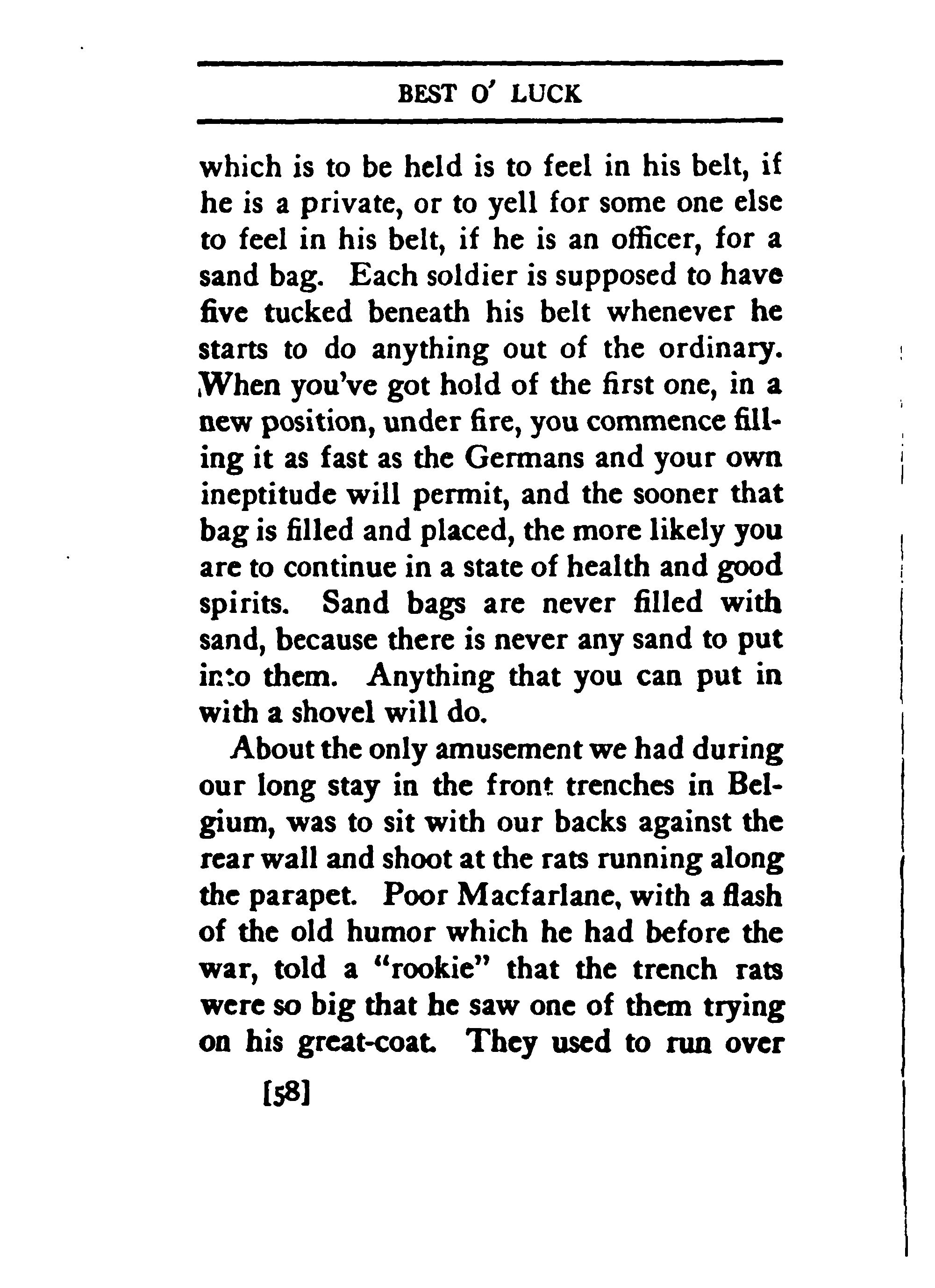 BEST O' LUCK

which is to be held is to feel in his belt, if he is a private, or to yell for some one else to feel in his belt, if he is an officer, for a sand bag. Each soldier is supposed to have five tucked beneath his belt whenever he starts to do anything out of the ordinary. When you've got hold of the first one, in a new position, under fire, you commence filling it as fast as the Germans and your own ineptitude will permit, and the sooner that bag is filled and placed, the more likely you are to continue in a state of health and good spirits. Sand bags are never filled with sand, because there is never any sand to put into them. Anything that you can put in with a shovel will do.

About the only amusement we had during our long stay in the front trenches in Belgium, was to sit with our backs against the rear wall and shoot at the rats running along the parapet. Poor Macfarlane, with a flash of the old humor which he had before the war, told a "rookie" that the trench rats were so big that he saw one of them trying on his great-coat. They used to run over

[58]